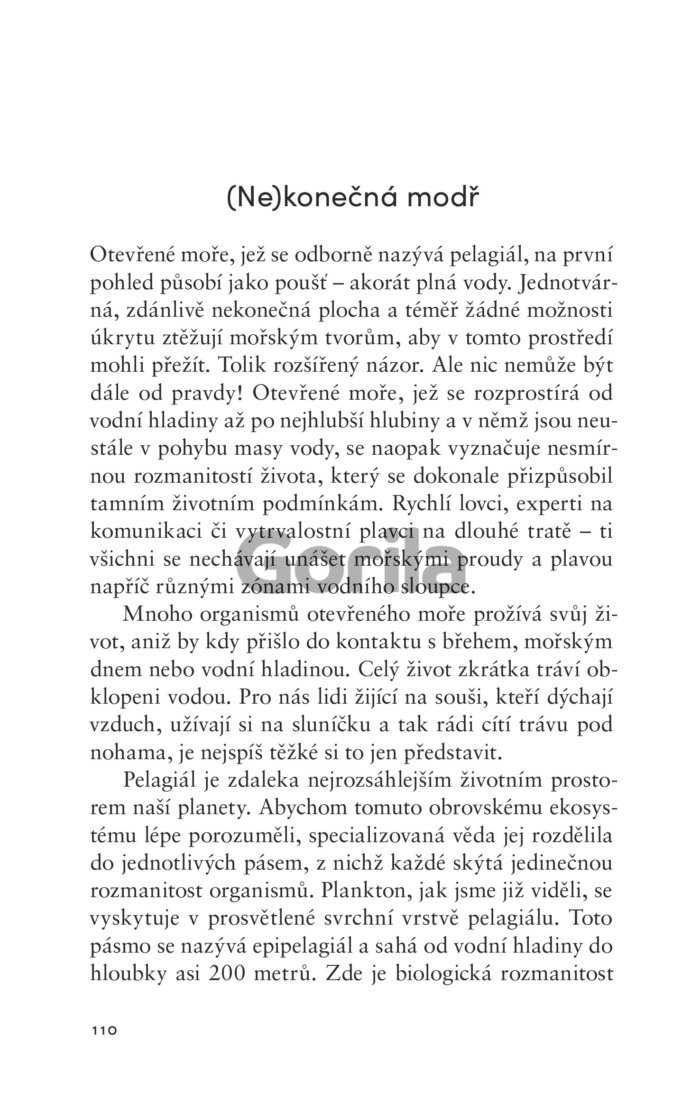 (Ne)konečná modř

Otevřené moře, jež se odborně nazývá pelagiál, na první pohled působí jako poušť – akorát plná vody. Jednotvárná, zdánlivě nekonečná plocha a téměř žádné možnosti úkrytu ztěžují mořským tvorům, aby v tomto prostředí mohli přežít. Tolik rozšířený názor. Ale nic nemůže být dále od pravdy! Otevřené moře, jež se rozprostírá od vodní hladiny až po nejhlubší hlubiny a v němž jsou neustále v pohybu masy vody, se naopak vyznačuje nesmírnou rozmanitostí života, který se dokonale přizpůsobil tamním životním podmínkám. Rychlí lovci, experti na komunikaci či vytrvalostní plavci na dlouhé tratě – ti všichni se nechávají unášet mořskými proudy a plavou napříč různými zónami vodního sloupce.

Gorila

Mnoho organismů otevřeného moře prožívá svůj život, aniž by kdy přišlo do kontaktu s břehem, mořským dnem nebo vodní hladinou. Celý život zkrátka tráví obklopeni vodou. Pro nás lidi žijící na souši, kteří dýchají vzduch, užívají si na sluníčku a tak rádi cítí trávu pod nohama, je nejspíš těžké si to jen představit.

Pelagiál je zdaleka nejrozsáhlejším životním prostorem naší planety. Abychom tomuto obrovskému ekosystému lépe porozuměli, specializovaná věda jej rozdělila do jednotlivých pásem, z nichž každé skýtá jedinečnou rozmanitost organismů. Plankton, jak jsme již viděli, se vyskytuje v prosvětlené svrchní vrstvě pelagiálu. Toto pásmo se nazývá epipelagiál a sahá od vodní hladiny do hloubky asi 200 metrů. Zde je biologická rozmanitost

110